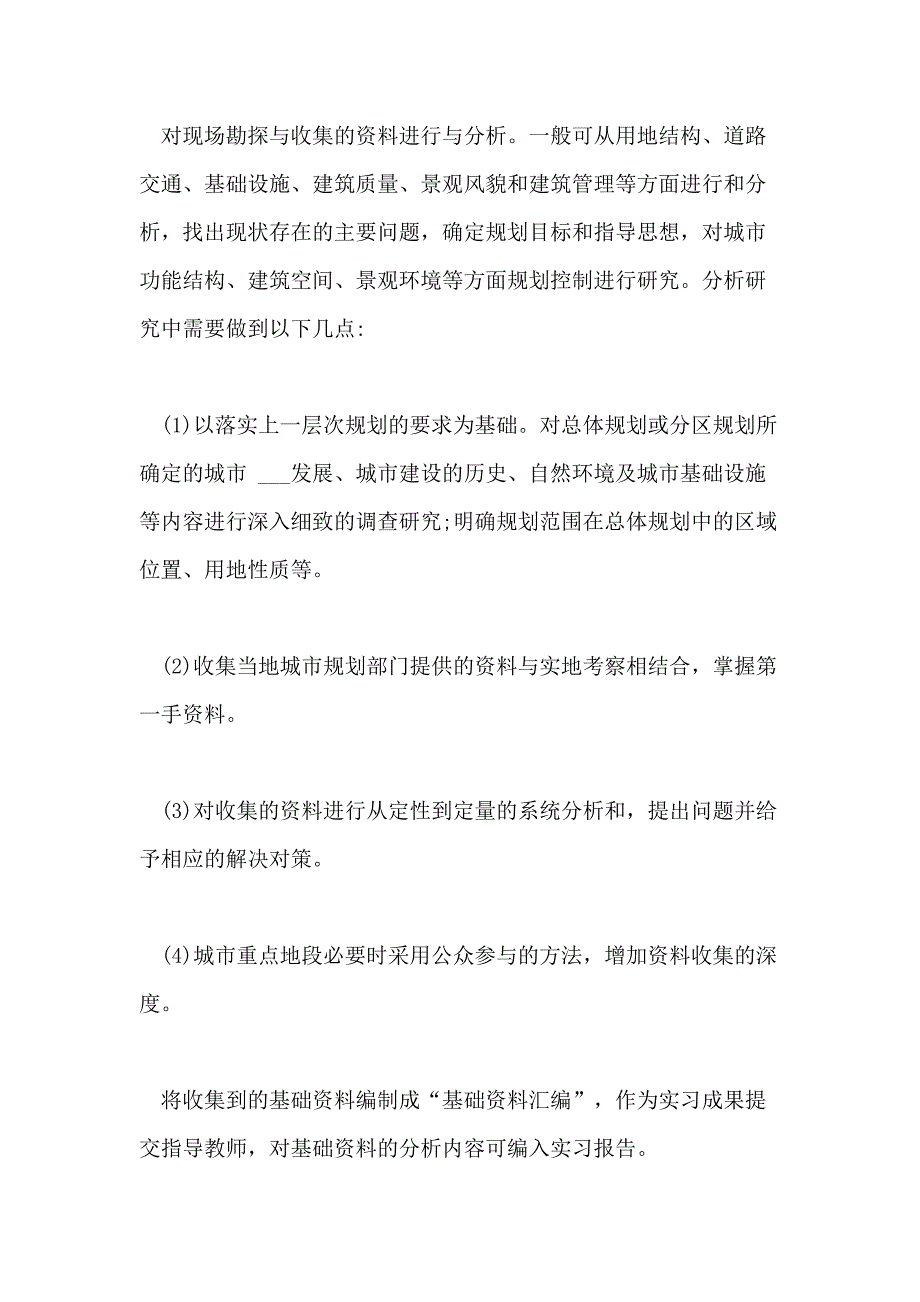 对现场勘探与收集的资料进行与分析。一般可从用地结构、道路交通、基础设施、建筑质量、景观风貌和建筑管理等方面进行和分析，找出现状存在的主要问题，确定规划目标和指导思想，对城市功能结构、建筑空间、景观环境等方面规划控制进行研究。分析研究中需要做到以下几点:

(1)以落实上一层次规划的要求为基础。对总体规划或分区规划所确定的城市 ___发展、城市建设的历史、自然环境及城市基础设施等内容进行深入细致的调查研究;明确规划范围在总体规划中的区域位置、用地性质等。

(2)收集当地城市规划部门提供的资料与实地考察相结合，掌握第一手资料。

(3)对收集的资料进行从定性到定量的系统分析和，提出问题并给予相应的解决对策。

(4)城市重点地段必要时采用公众参与的方法，增加资料收集的深度。

将收集到的基础资料编制成“基础资料汇编”，作为实习成果提交指导教师，对基础资料的分析内容可编入实习报告。